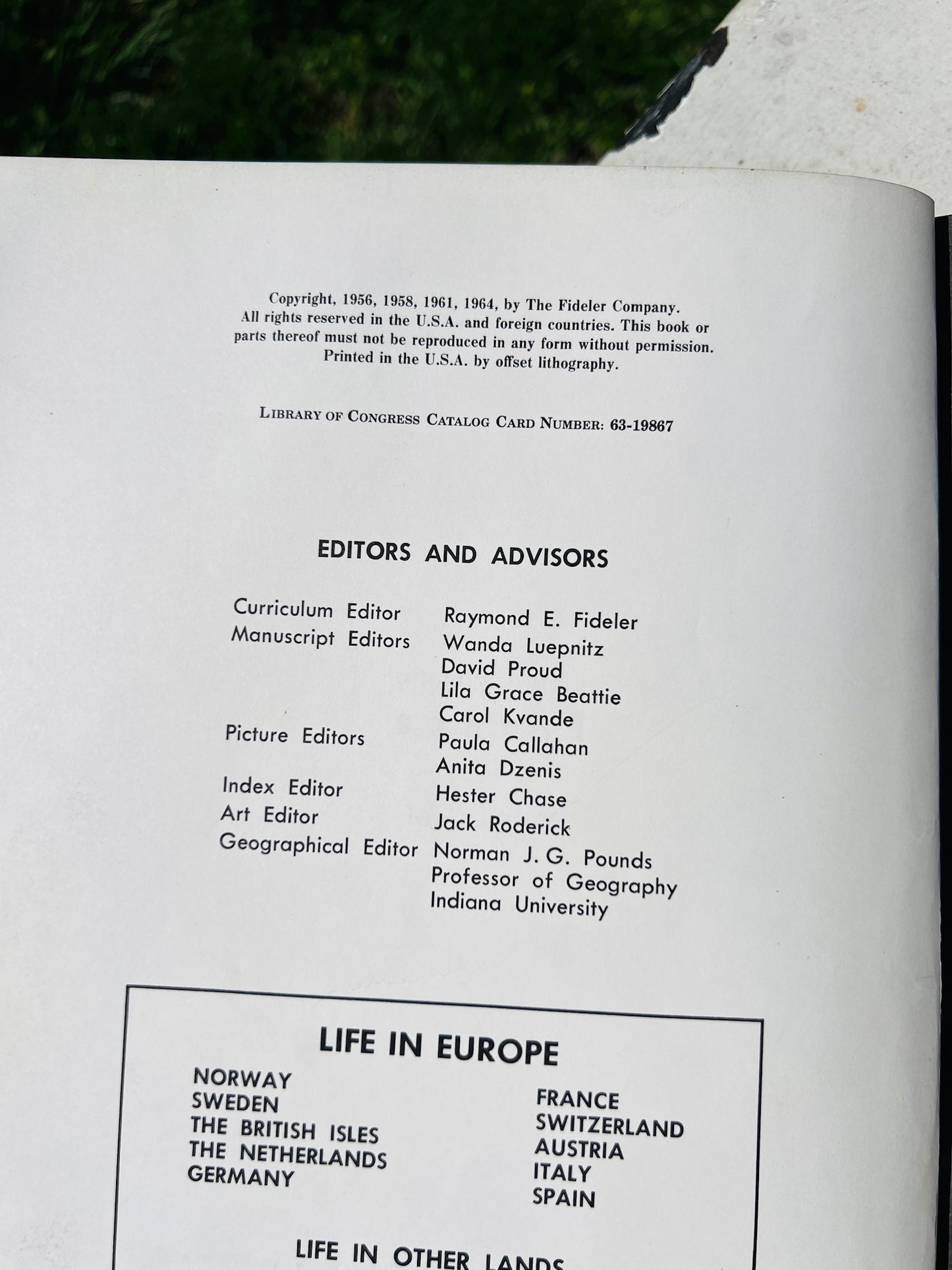 Copyright, 1956, 1958, 1961, 1964, by The Fideler Company. All rights reserved in the U.S.A. and foreign countries. This book or parts thereof must not be reproduced in any form without permission. Printed in the U.S.A. by offset lithography.

LIBRARY OF CONGRESS CATALOG CARD NUMBER: 63-19867

EDITORS AND ADVISORS

| | |
|---|---|
| Curriculum Editor | Raymond E. Fideler |
| Manuscript Editors | Wanda Luepnitz |
| | David Proud |
| | Lila Grace Beattie |
| | Carol Kvande |
| Picture Editors | Paula Callahan |
| | Anita Dzenis |
| Index Editor | Hester Chase |
| Art Editor | Jack Roderick |
| Geographical Editor | Norman J. G. Pounds |
| | Professor of Geography |
| | Indiana University |

LIFE IN EUROPE

NORWAY
SWEDEN
THE BRITISH ISLES
THE NETHERLANDS
GERMANY

FRANCE
SWITZERLAND
AUSTRIA
ITALY
SPAIN

LIFE IN OTHER LANDS